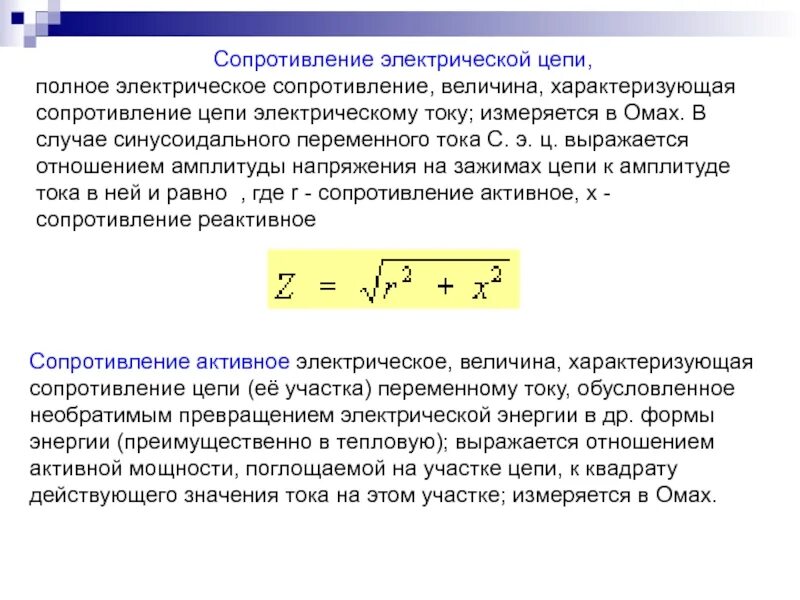 Сопротивление электрической цепи,
полное электрическое сопротивление, величина, характеризующая сопротивление цепи электрическому току; измеряется в Омах. В случае синусоидального переменного тока С. э. ц. выражается отношением амплитуды напряжения на зажимах цепи к амплитуде тока в ней и равно , где r - сопротивление активное, x - сопротивление реактивное

$Z = \sqrt{r^2 + x^2}$

Сопротивление активное электрическое, величина, характеризующая сопротивление цепи (её участка) переменному току, обусловленное необратимым превращением электрической энергии в др. формы энергии (преимущественно в тепловую); выражается отношением активной мощности, поглощаемой на участке цепи, к квадрату действующего значения тока на этом участке; измеряется в Омах.